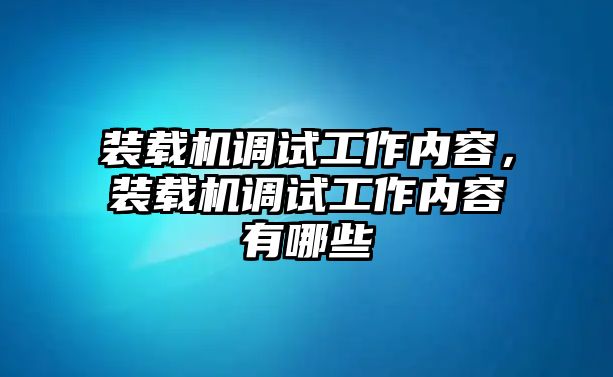 装载机调试工作内容，装载机调试工作内容有哪些